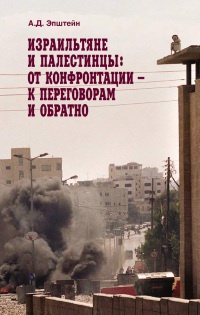 А.Д. Эпштейн

ИЗРАИЛЬТЯНЕ И ПАЛЕСТИНЦЫ: ОТ КОНФРОНТАЦИИ – К ПЕРЕГОВОРАМ И ОБРАТНО